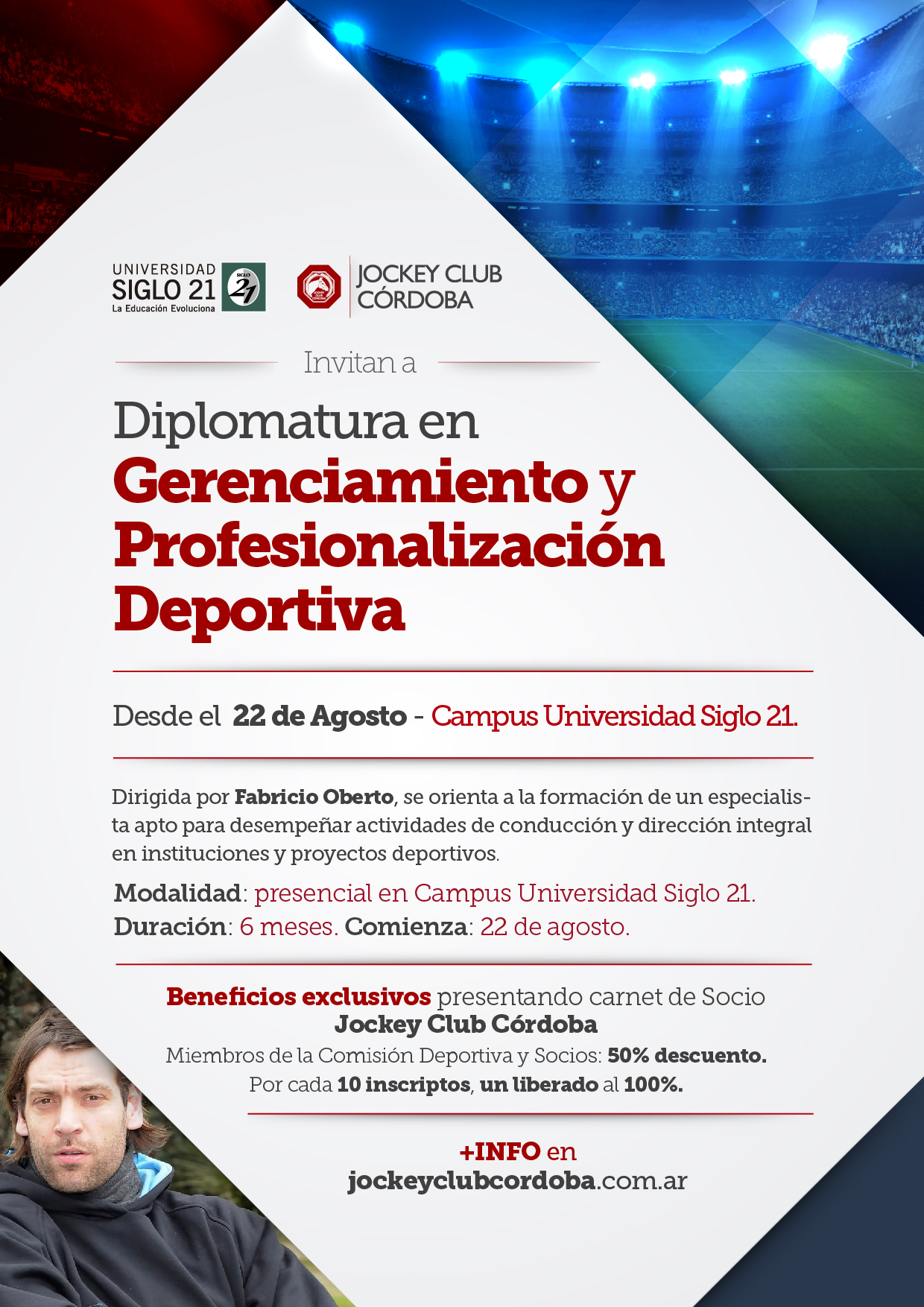 UNIVERSIDAD
SIGLO 21
La Educación Evoluciona

JOCKEY CLUB
CÓRDOBA

Invitan a

Diplomatura en
Gerenciamiento y
Profesionalización
Deportiva

Desde el 22 de Agosto - Campus Universidad Siglo 21.

Dirigida por Fabricio Oberto, se orienta a la formación de un especialista apto para desempeñar actividades de conducción y dirección integral en instituciones y proyectos deportivos.

Modalidad: presencial en Campus Universidad Siglo 21.
Duración: 6 meses. Comienza: 22 de agosto.

Beneficios exclusivos presentando carnet de Socio
Jockey Club Córdoba
Miembros de la Comisión Deportiva y Socios: 50% descuento.
Por cada 10 inscriptos, un liberado al 100%.

+INFO en
jockeyclubcordoba.com.ar